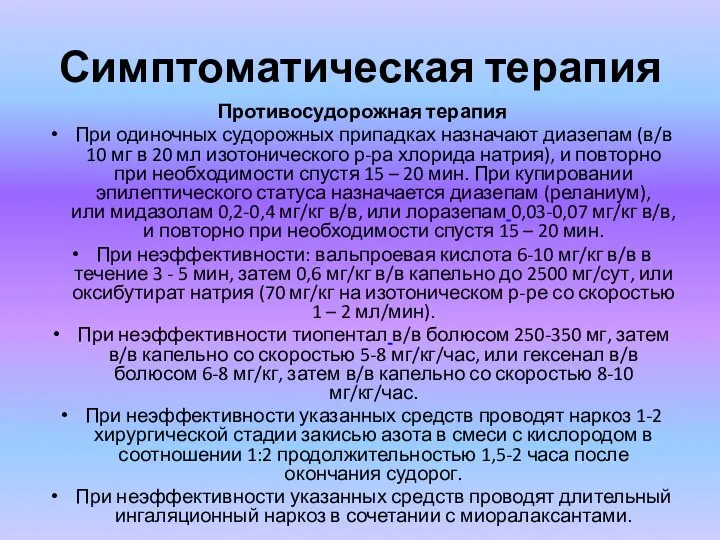 Симптоматическая терапия

Противосудорожная терапия

• При одиночных судорожных припадках назначают диазепам (в/в 10 мг в 20 мл изотонического р-ра хлорида натрия), и повторно при необходимости спустя 15 – 20 мин. При купировании эпилептического статуса назначается диазепам (реланиум), или мидазолам 0,2-0,4 мг/кг в/в, или лоразепам 0,03-0,07 мг/кг в/в, и повторно при необходимости спустя 15 – 20 мин.

• При неэффективности: вальпроевая кислота 6-10 мг/кг в/в в течение 3 - 5 мин, затем 0,6 мг/кг в/в капельно до 2500 мг/сут, или оксибутират натрия (70 мг/кг на изотоническом р-ре со скоростью 1 – 2 мл/мин).

• При неэффективности тиопентал в/в болюсом 250-350 мг, затем в/в капельно со скоростью 5-8 мг/кг/час, или гексенал в/в болюсом 6-8 мг/кг, затем в/в капельно со скоростью 8-10 мг/кг/час.

• При неэффективности указанных средств проводят наркоз 1-2 хирургической стадии закисью азота в смеси с кислородом в соотношении 1:2 продолжительностью 1,5-2 часа после окончания судорог.

• При неэффективности указанных средств проводят длительный ингаляционный наркоз в сочетании с миоралаксантами.